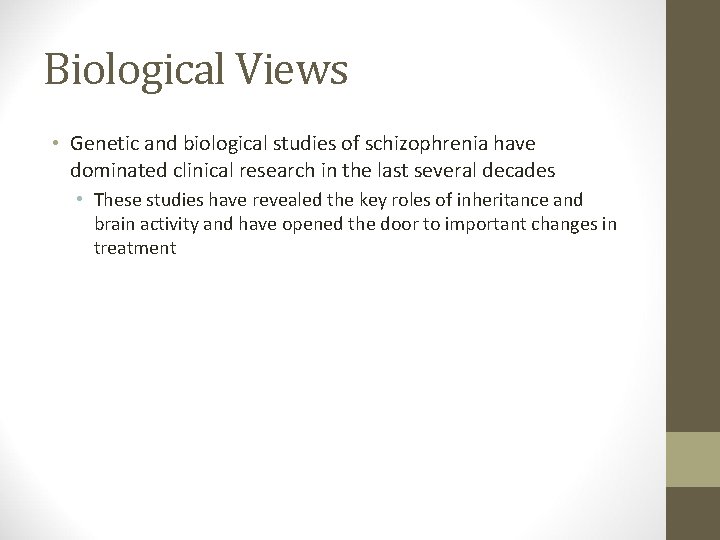 Biological Views

• Genetic and biological studies of schizophrenia have dominated clinical research in the last several decades

• These studies have revealed the key roles of inheritance and brain activity and have opened the door to important changes in treatment